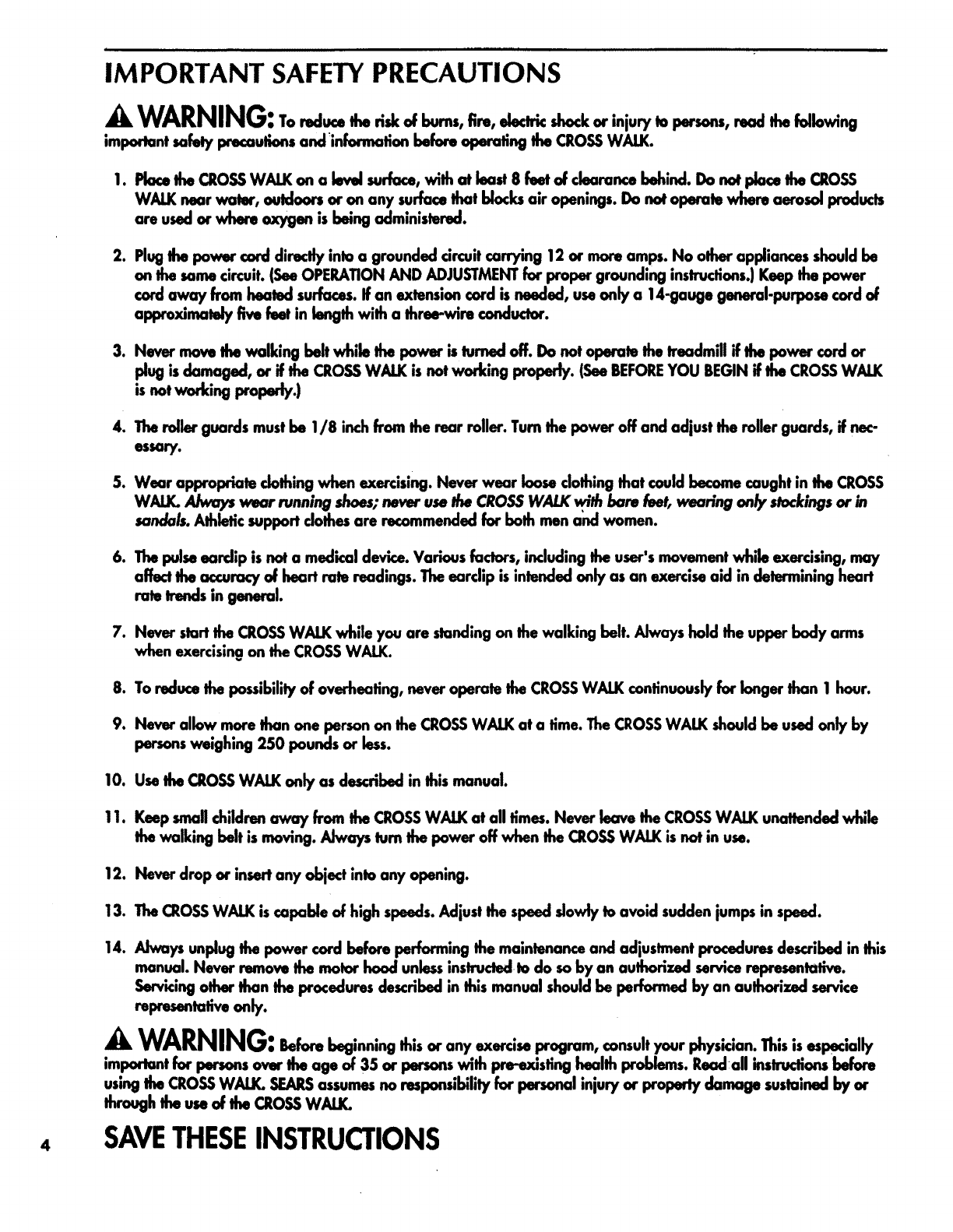 IMPORTANT SAFETY PRECAUTIONS

WARNING: To reduce the risk of burns, fire, electric shock or injury to persons, read the following important safety precautions and information before operating the CROSS WALK.

1. Place the CROSS WALK on a level surface, with at least 8 feet of clearance behind. Do not place the CROSS WALK near water, outdoors or on any surface that blocks air openings. Do not operate where aerosol products are used or where oxygen is being administered.

2. Plug the power cord directly into a grounded circuit carrying 12 or more amps. No other appliances should be on the same circuit. (See OPERATION AND ADJUSTMENT for proper grounding instructions.) Keep the power cord away from heated surfaces. If an extension cord is needed, use only a 14-gauge general-purpose cord of approximately five feet in length with a three-wire conductor.

3. Never move the walking belt while the power is turned off. Do not operate the treadmill if the power cord or plug is damaged, or if the CROSS WALK is not working properly. (See BEFORE YOU BEGIN if the CROSS WALK is not working properly.)

4. The roller guards must be 1/8 inch from the rear roller. Turn the power off and adjust the roller guards, if necessary.

5. Wear appropriate clothing when exercising. Never wear loose clothing that could become caught in the CROSS WALK. Always wear running shoes; never use the CROSS WALK with bare feet, wearing only stockings or in sandals. Athletic support clothes are recommended for both men and women.

6. The pulse earclip is not a medical device. Various factors, including the user's movement while exercising, may affect the accuracy of heart rate readings. The earclip is intended only as an exercise aid in determining heart rate trends in general.

7. Never start the CROSS WALK while you are standing on the walking belt. Always hold the upper body arms when exercising on the CROSS WALK.

8. To reduce the possibility of overheating, never operate the CROSS WALK continuously for longer than 1 hour.

9. Never allow more than one person on the CROSS WALK at a time. The CROSS WALK should be used only by persons weighing 250 pounds or less.

10. Use the CROSS WALK only as described in this manual.

11. Keep small children away from the CROSS WALK at all times. Never leave the CROSS WALK unattended while the walking belt is moving. Always turn the power off when the CROSS WALK is not in use.

12. Never drop or insert any object into any opening.

13. The CROSS WALK is capable of high speeds. Adjust the speed slowly to avoid sudden jumps in speed.

14. Always unplug the power cord before performing the maintenance and adjustment procedures described in this manual. Never remove the motor hood unless instructed to do so by an authorized service representative. Servicing other than the procedures described in this manual should be performed by an authorized service representative only.

WARNING: Before beginning this or any exercise program, consult your physician. This is especially important for persons over the age of 35 or persons with pre-existing health problems. Read all instructions before using the CROSS WALK. SEARS assumes no responsibility for personal injury or property damage sustained by or through the use of the CROSS WALK.

4 SAVE THESE INSTRUCTIONS